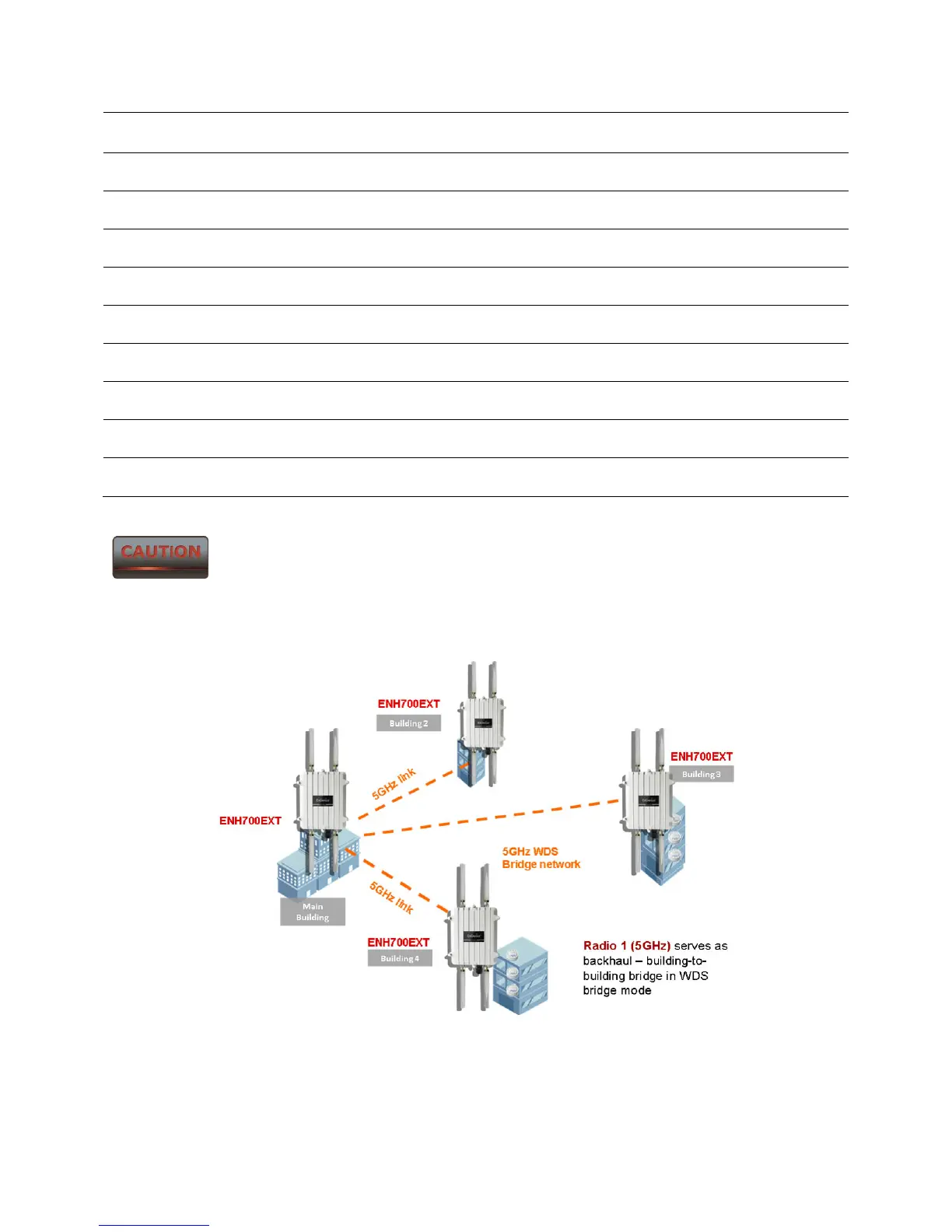 CAUTION

ENH700EXT
Building 2

ENH700EXT
Building 3

5GHz link

ENH700EXT

5GHz WDS
Bridge network

5GHz link

Main
Building

ENH700EXT
Building 4

Radio 1 (5GHz) serves as backhaul – building-to-building bridge in WDS bridge mode